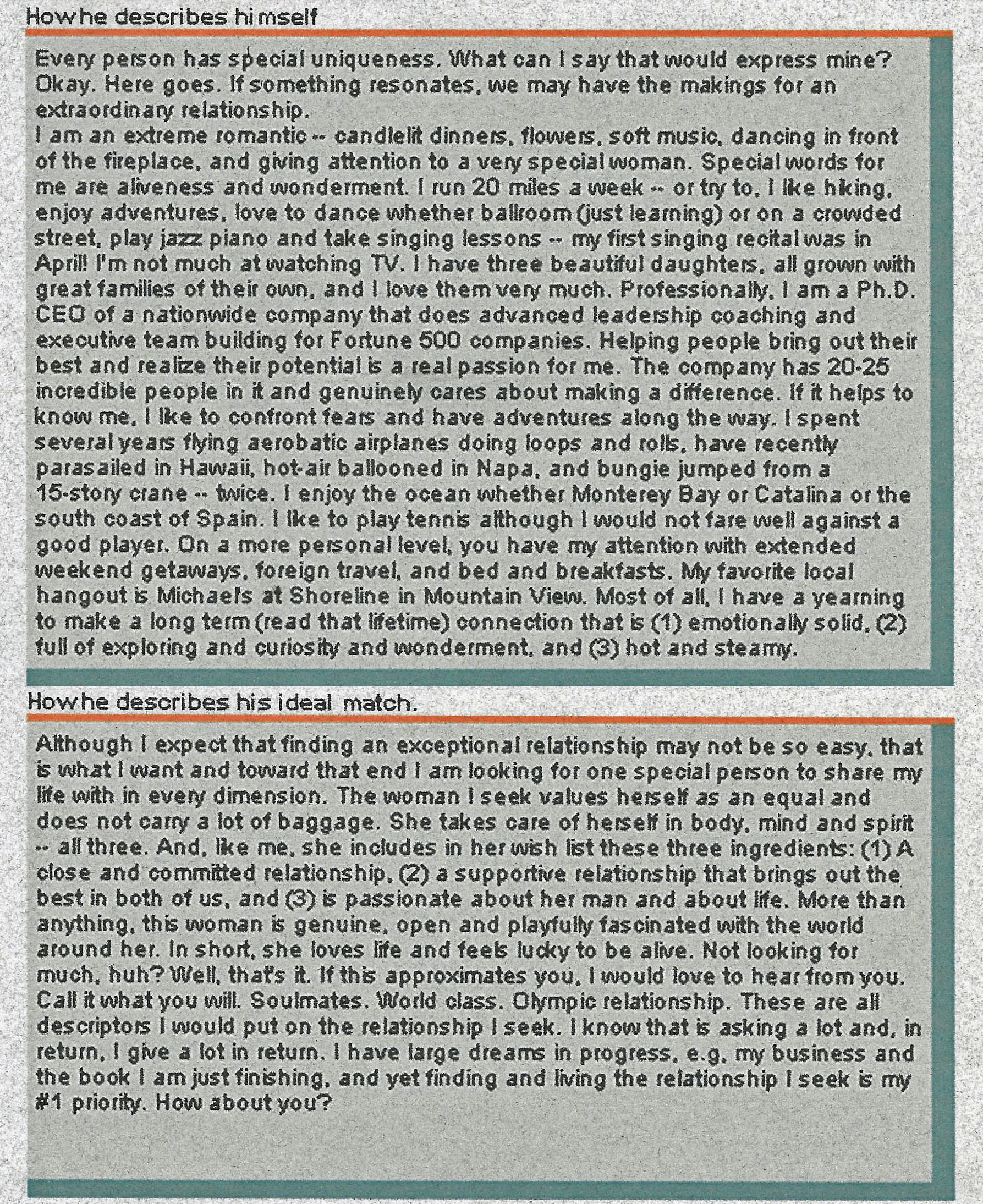 How he describes himself

Every person has special uniqueness. What can I say that would express mine? Okay. Here goes. If something resonates, we may have the makings for an extraordinary relationship.
I am an extreme romantic -- candlelit dinners, flowers, soft music, dancing in front of the fireplace, and giving attention to a very special woman. Special words for me are aliveness and wonderment. I run 20 miles a week -- or try to. I like hiking, enjoy adventures, love to dance whether ballroom (just learning) or on a crowded street, play jazz piano and take singing lessons -- my first singing recital was in April! I'm not much at watching TV. I have three beautiful daughters, all grown with great families of their own, and I love them very much. Professionally, I am a Ph.D. CEO of a nationwide company that does advanced leadership coaching and executive team building for Fortune 500 companies. Helping people bring out their best and realize their potential is a real passion for me. The company has 20-25 incredible people in it and genuinely cares about making a difference. If it helps to know me, I like to confront fears and have adventures along the way. I spent several years flying aerobatic airplanes doing loops and rolls, have recently parasailed in Hawaii, hot-air ballooned in Napa, and bungie jumped from a 15-story crane -- twice. I enjoy the ocean whether Monterey Bay or Catalina or the south coast of Spain. I like to play tennis although I would not fare well against a good player. On a more personal level, you have my attention with extended weekend getaways, foreign travel, and bed and breakfasts. My favorite local hangout is Michael's at Shoreline in Mountain View. Most of all, I have a yearning to make a long term (read that lifetime) connection that is (1) emotionally solid, (2) full of exploring and curiosity and wonderment, and (3) hot and steamy.

How he describes his ideal match.

Although I expect that finding an exceptional relationship may not be so easy, that is what I want and toward that end I am looking for one special person to share my life with in every dimension. The woman I seek values herself as an equal and does not carry a lot of baggage. She takes care of herself in body, mind and spirit -- all three. And, like me, she includes in her wish list these three ingredients: (1) A close and committed relationship, (2) a supportive relationship that brings out the best in both of us, and (3) is passionate about her man and about life. More than anything, this woman is genuine, open and playfully fascinated with the world around her. In short, she loves life and feels lucky to be alive. Not looking for much, huh? Well, that's it. If this approximates you, I would love to hear from you. Call it what you will. Soulmates. World class. Olympic relationship. These are all descriptors I would put on the relationship I seek. I know that is asking a lot and, in return, I give a lot in return. I have large dreams in progress, e.g. my business and the book I am just finishing, and yet finding and living the relationship I seek is my #1 priority. How about you?